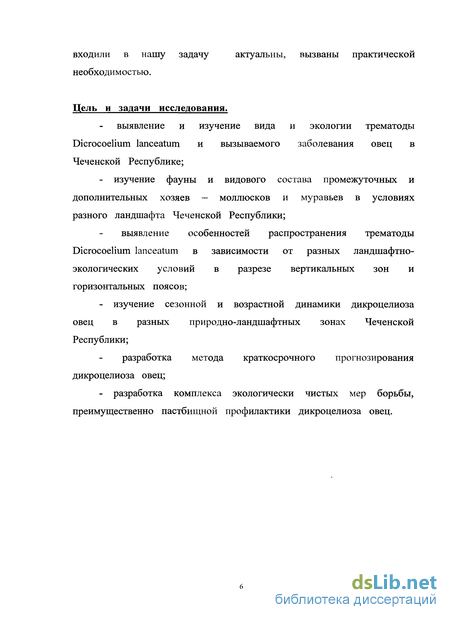 входили в нашу задачу актуальны, вызваны практической необходимостью.

Цель и задачи исследования.

- выявление и изучение вида и экологии трематоды Dicrocoelium lanceatum и вызываемого заболевания овец в Чеченской Республике;

- изучение фауны и видового состава промежуточных и дополнительных хозяев – моллюсков и муравьев в условиях разного ландшафта Чеченской Республики;

- выявление особенностей распространения трематоды Dicrocoelium lanceatum в зависимости от разных ландшафтно-экологических условий в разрезе вертикальных зон и горизонтальных поясов;

- изучение сезонной и возрастной динамики дикроцелиоза овец в разных природно-ландшафтных зонах Чеченской Республики;

- разработка метода краткосрочного прогнозирования дикроцелиоза овец;

- разработка комплекса экологически чистых мер борьбы, преимущественно пастбищной профилактики дикроцелиоза овец.

6

dsLib.net
библиотека диссертаций